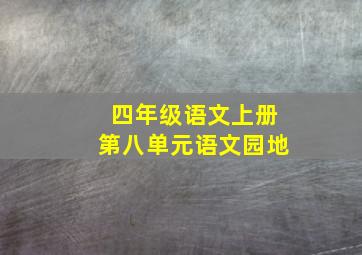 四年级语文上册
第八单元语文园地